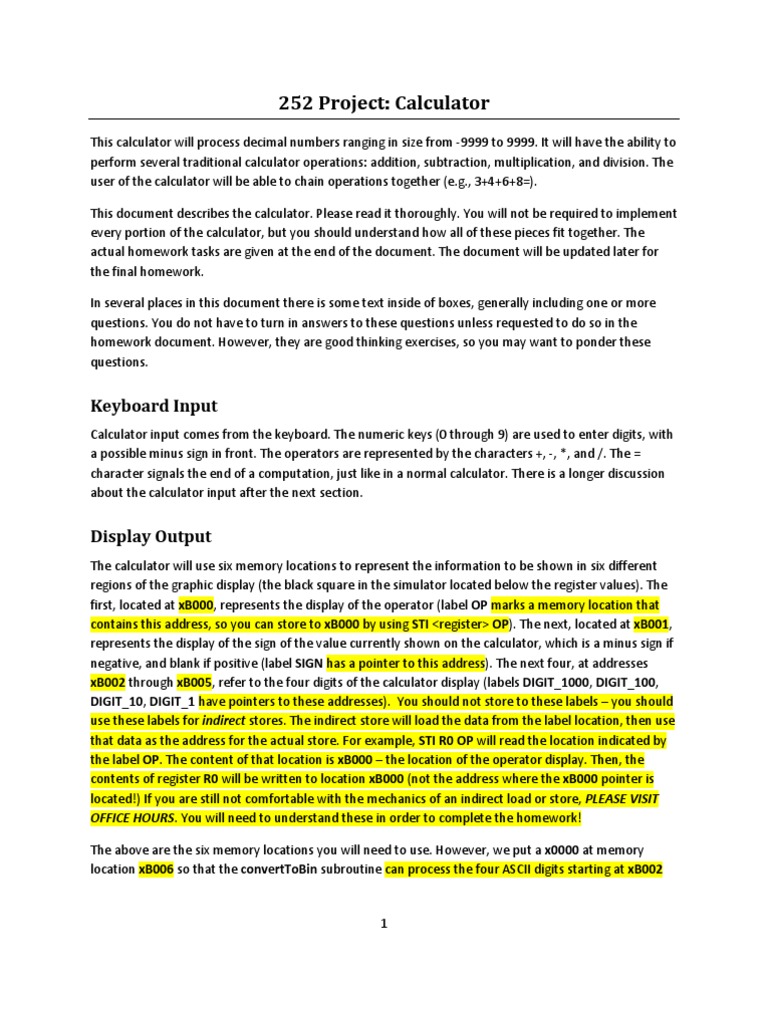 252 Project: Calculator

This calculator will process decimal numbers ranging in size from -9999 to 9999. It will have the ability to perform several traditional calculator operations: addition, subtraction, multiplication, and division. The user of the calculator will be able to chain operations together (e.g., 3+4+6+8=).

This document describes the calculator. Please read it thoroughly. You will not be required to implement every portion of the calculator, but you should understand how all of these pieces fit together. The actual homework tasks are given at the end of the document. The document will be updated later for the final homework.

In several places in this document there is some text inside of boxes, generally including one or more questions. You do not have to turn in answers to these questions unless requested to do so in the homework document. However, they are good thinking exercises, so you may want to ponder these questions.

Keyboard Input

Calculator input comes from the keyboard. The numeric keys (0 through 9) are used to enter digits, with a possible minus sign in front. The operators are represented by the characters +, -, *, and /. The = character signals the end of a computation, just like in a normal calculator. There is a longer discussion about the calculator input after the next section.

Display Output

The calculator will use six memory locations to represent the information to be shown in six different regions of the graphic display (the black square in the simulator located below the register values). The first, located at xB000, represents the display of the operator (label OP marks a memory location that contains this address, so you can store to xB000 by using STI <register> OP). The next, located at xB001, represents the display of the sign of the value currently shown on the calculator, which is a minus sign if negative, and blank if positive (label SIGN has a pointer to this address). The next four, at addresses xB002 through xB005, refer to the four digits of the calculator display (labels DIGIT_1000, DIGIT_100, DIGIT_10, DIGIT_1 have pointers to these addresses). You should not store to these labels – you should use these labels for indirect stores. The indirect store will load the data from the label location, then use that data as the address for the actual store. For example, STI R0 OP will read the location indicated by the label OP. The content of that location is xB000 – the location of the operator display. Then, the contents of register R0 will be written to location xB000 (not the address where the xB000 pointer is located!) If you are still not comfortable with the mechanics of an indirect load or store, PLEASE VISIT OFFICE HOURS. You will need to understand these in order to complete the homework!

The above are the six memory locations you will need to use. However, we put a x0000 at memory location xB006 so that the convertToBin subroutine can process the four ASCII digits starting at xB002

1